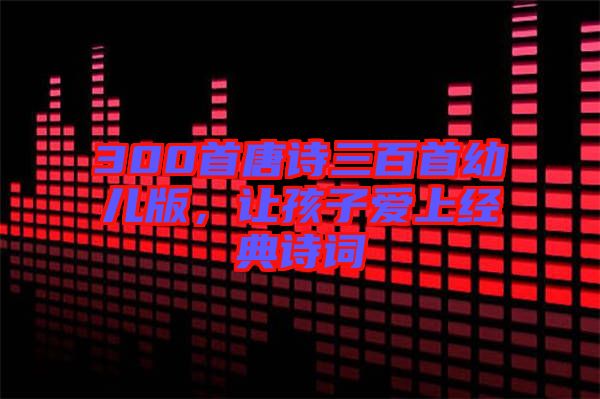 300首唐诗三百首幼儿版，让孩子爱上经典诗词